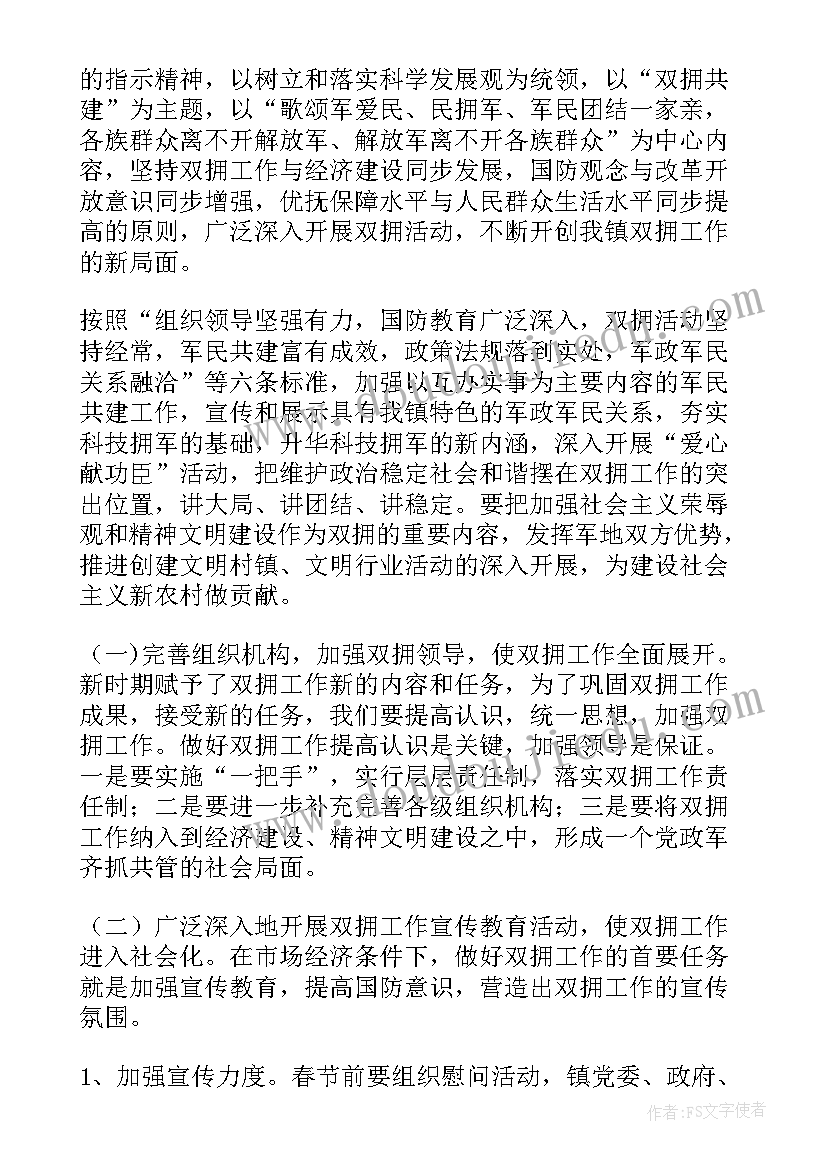 的指示精神，以树立和落实科学发展观为统领，以“双拥共建”为主题，以“歌颂军爱民、民拥军、军民团结一家亲，各族群众离不开解放军、解放军离不开各族群众”为中心内容，坚持双拥工作与经济建设同步发展，国防观念与改革开放意识同步增强，优抚保障水平与人民群众生活水平同步提高的原则，广泛深入开展双拥活动，不断开创我镇双拥工作的新局面。

按照“组织领导坚强有力，国防教育广泛深入，双拥活动坚持经常，军民共建富有成效，政策法规落到实处，军政军民关系融洽”等六条标准，加强以互办实事为主要内容的军民共建工作，宣传和展示具有我镇特色的军政军民关系，夯实科技拥军的基础，升华科技拥军的新内涵，深入开展“爱心献功臣”活动，把维护政治稳定社会和谐摆在双拥工作的突出位置，讲大局、讲团结、讲稳定。要把加强社会主义荣辱观和精神文明建设作为双拥的重要内容，发挥军地双方优势，推进创建文明村镇、文明行业活动的深入开展，为建设社会主义新农村做贡献。

（一)完善组织机构，加强双拥领导，使双拥工作全面展开。新时期赋予了双拥工作新的内容和任务，为了巩固双拥工作成果，接受新的任务，我们要提高认识，统一思想，加强双拥工作。做好双拥工作提高认识是关键，加强领导是保证。一是要实施“一把手”，实行层层责任制，落实双拥工作责任制；二是要进一步补充完善各级组织机构；三是要将双拥工作纳入到经济建设、精神文明建设之中，形成一个党政军齐抓共管的社会局面。

（二）广泛深入地开展双拥工作宣传教育活动，使双拥工作进入社会化。在市场经济条件下，做好双拥工作的首要任务就是加强宣传教育，提高国防意识，营造出双拥工作的宣传氛围。

1、加强宣传力度。春节前要组织慰问活动，镇党委、政府、

作者：FS文字使者